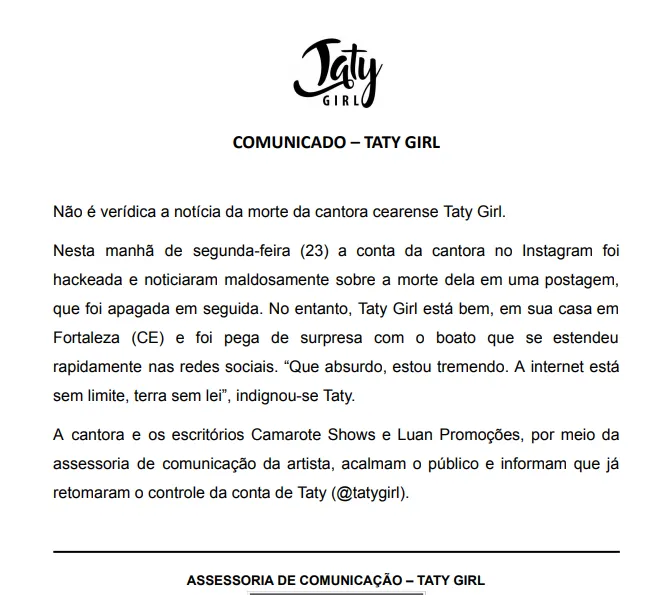 Taty
GIRL

COMUNICADO – TATY GIRL

Não é verídica a notícia da morte da cantora cearense Taty Girl.

Nesta manhã de segunda-feira (23) a conta da cantora no Instagram foi hackeada e noticiaram maldosamente sobre a morte dela em uma postagem, que foi apagada em seguida. No entanto, Taty Girl está bem, em sua casa em Fortaleza (CE) e foi pega de surpresa com o boato que se estendeu rapidamente nas redes sociais. “Que absurdo, estou tremendo. A internet está sem limite, terra sem lei”, indignou-se Taty.

A cantora e os escritórios Camarote Shows e Luan Promoções, por meio da assessoria de comunicação da artista, acalmam o público e informam que já retomaram o controle da conta de Taty (@tatygirl).

ASSESSORIA DE COMUNICAÇÃO – TATY GIRL